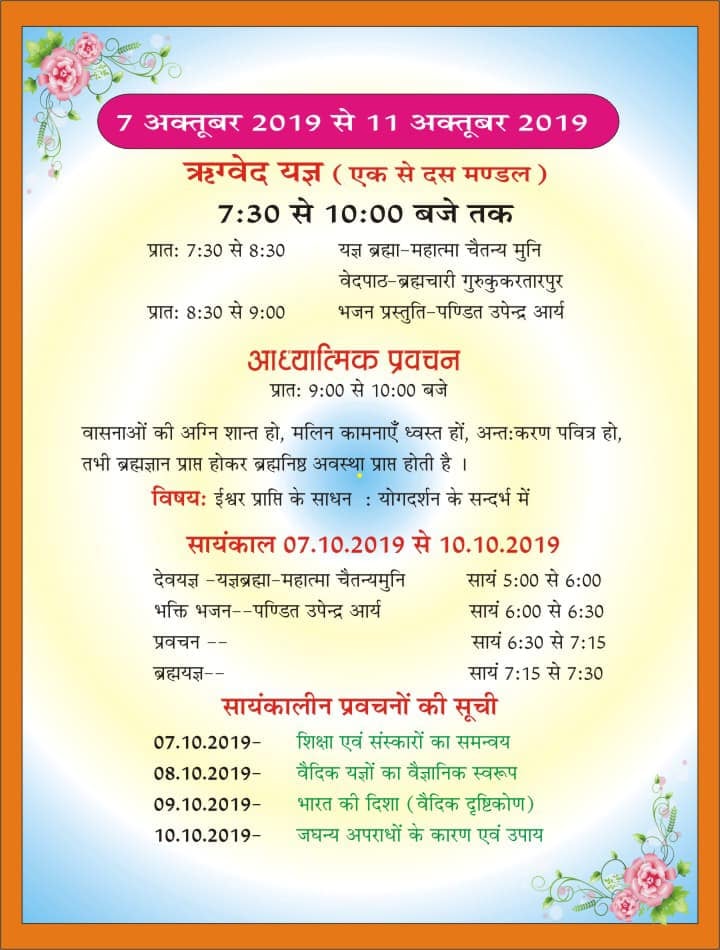 7 अक्तूबर 2019 से 11 अक्तूबर 2019

ऋग्वेद यज्ञ ( एक से दस मण्डल )

7:30 से 10:00 बजे तक

| | |
|---|---|
| प्रात: 7:30 से 8:30 | यज्ञ ब्रह्मा-महात्मा चैतन्य मुनि |
| | वेदपाठ-ब्रह्मचारी गुरुकुकरतारपुर |
| प्रात: 8:30 से 9:00 | भजन प्रस्तुति-पण्डित उपेन्द्र आर्य |

आध्यात्मिक प्रवचन

प्रात: 9:00 से 10:00 बजे

वासनाओं की अग्नि शान्त हो, मलिन कामनाएँ ध्वस्त हों, अन्त:करण पवित्र हो, तभी ब्रह्मज्ञान प्राप्त होकर ब्रह्मनिष्ठ अवस्था प्राप्त होती है ।

विषय: ईश्वर प्राप्ति के साधन : योगदर्शन के सन्दर्भ में

सायंकाल 07.10.2019 से 10.10.2019

| | |
|---|---|
| देवयज्ञ -यज्ञब्रह्मा-महात्मा चैतन्यमुनि | सायं 5:00 से 6:00 |
| भक्ति भजन--पण्डित उपेन्द्र आर्य | सायं 6:00 से 6:30 |
| प्रवचन -- | सायं 6:30 से 7:15 |
| ब्रह्मयज्ञ-- | सायं 7:15 से 7:30 |

सायंकालीन प्रवचनों की सूची

| | |
|---|---|
| 07.10.2019- | शिक्षा एवं संस्कारों का समन्वय |
| 08.10.2019- | वैदिक यज्ञों का वैज्ञानिक स्वरूप |
| 09.10.2019- | भारत की दिशा (वैदिक दृष्टिकोण) |
| 10.10.2019- | जघन्य अपराधों के कारण एवं उपाय |